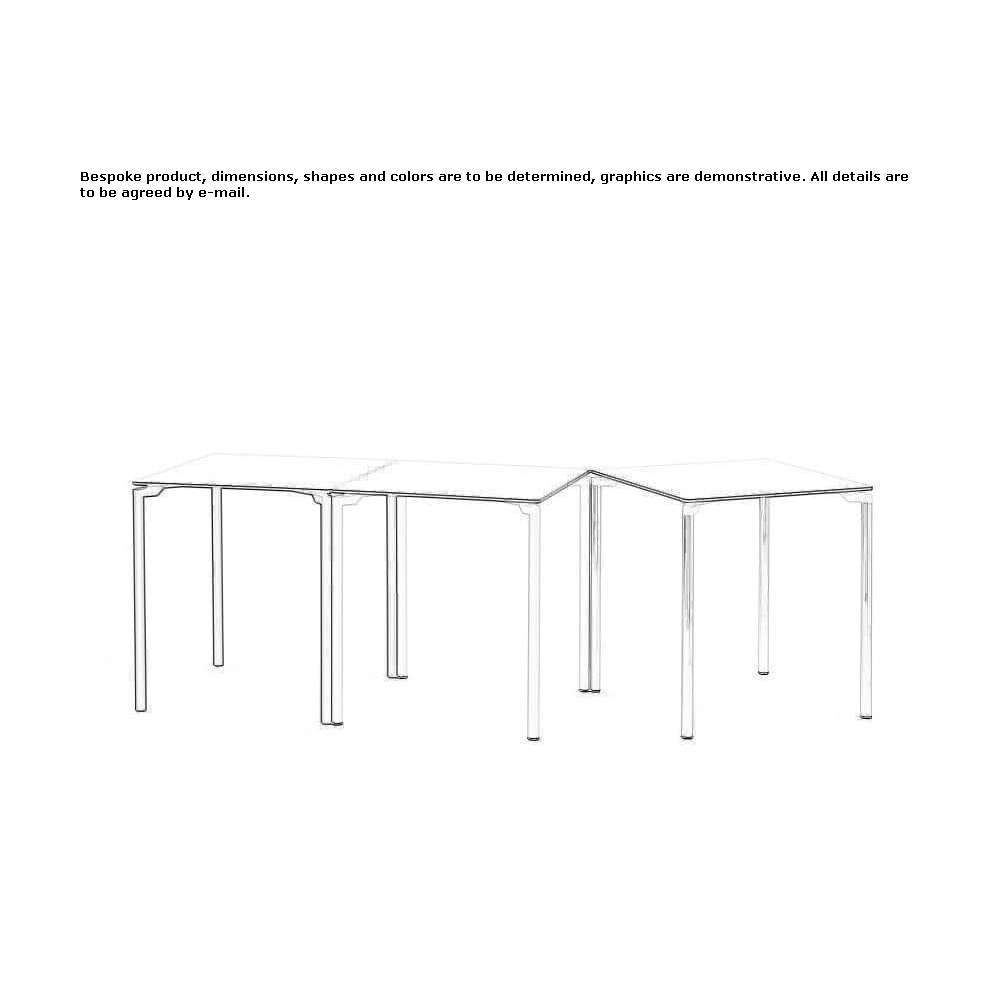 Bespoke product, dimensions, shapes and colors are to be determined, graphics are demonstrative. All details are to be agreed by e-mail.